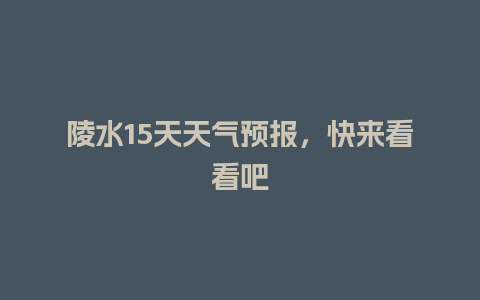 陵水15天天气预报，快来看看吧